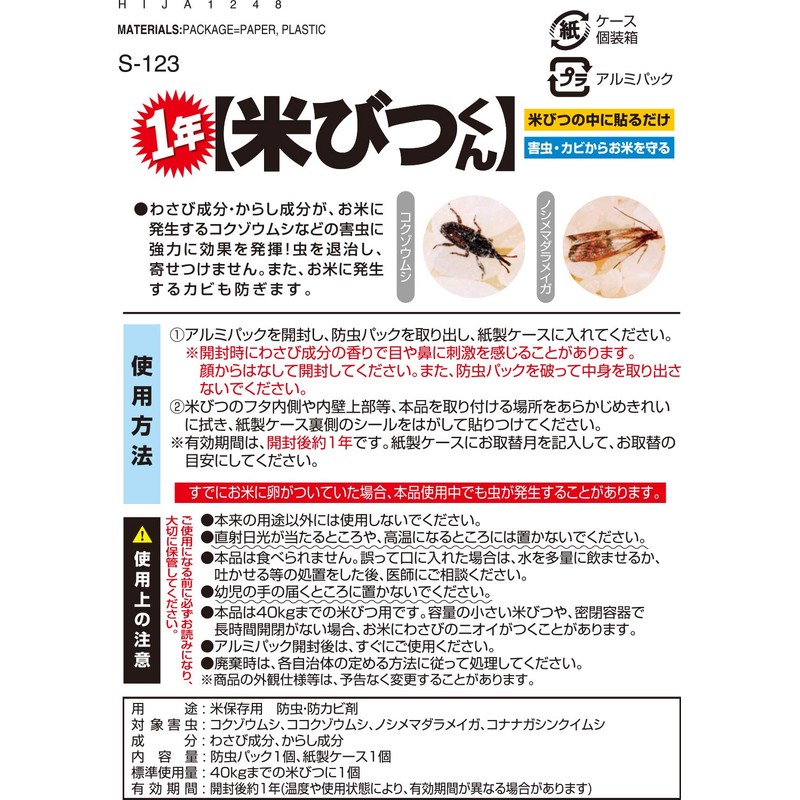 HIJA1248

MATERIALS:PACKAGE=PAPER, PLASTIC

S-123

紙 ケース
個装箱

プラ アルミパック

1年【米びつくん】

米びつの中に貼るだけ

害虫・カビからお米を守る

●わさび成分・からし成分が、お米に発生するコクゾウムシなどの害虫に強力に効果を発揮!虫を退治し、寄せつけません。また、お米に発生するカビも防ぎます。

コクゾウムシ

ノシメマダラメイガ

使用方法

①アルミパックを開封し、防虫パックを取り出し、紙製ケースに入れてください。
※開封時にわさび成分の香りで目や鼻に刺激を感じることがあります。顔からはなして開封してください。また、防虫パックを破って中身を取り出さないでください。
②米びつのフタ内側や内壁上部等、本品を取り付ける場所をあらかじめきれいに拭き、紙製ケース裏側のシールをはがして貼りつけてください。
※有効期間は、開封後約1年です。紙製ケースにお取替月を記入して、お取替の目安にしてください。

すでにお米に卵がついていた場合、本品使用中でも虫が発生することがあります。

使用上の注意

ご使用になる前に必ずお読みになり、大切に保管してください。

●本来の用途以外には使用しないでください。
●直射日光が当たるところや、高温になるところには置かないでください。
●本品は食べられません。誤って口に入れた場合は、水を多量に飲ませるか、吐かせる等の処置をした後、医師にご相談ください。
●幼児の手の届くところに置かないでください。
●本品は40kgまでの米びつ用です。容量の小さい米びつや、密閉容器で長時間開閉がない場合、お米にわさびのニオイがつくことがあります。
●アルミパック開封後は、すぐにご使用ください。
●廃棄時は、各自治体の定める方法に従って処理してください。
※商品の外観仕様等は、予告なく変更することがあります。

用途:米保存用 防虫・防カビ剤
対象害虫:コクゾウムシ、ココクゾウムシ、ノシメマダラメイガ、コナナガシンクイムシ
成分:わさび成分、からし成分
内容量:防虫パック1個、紙製ケース1個
標準使用量:40kgまでの米びつに1個
有効期間:開封後約1年(温度や使用状態により、有効期間が異なる場合があります)